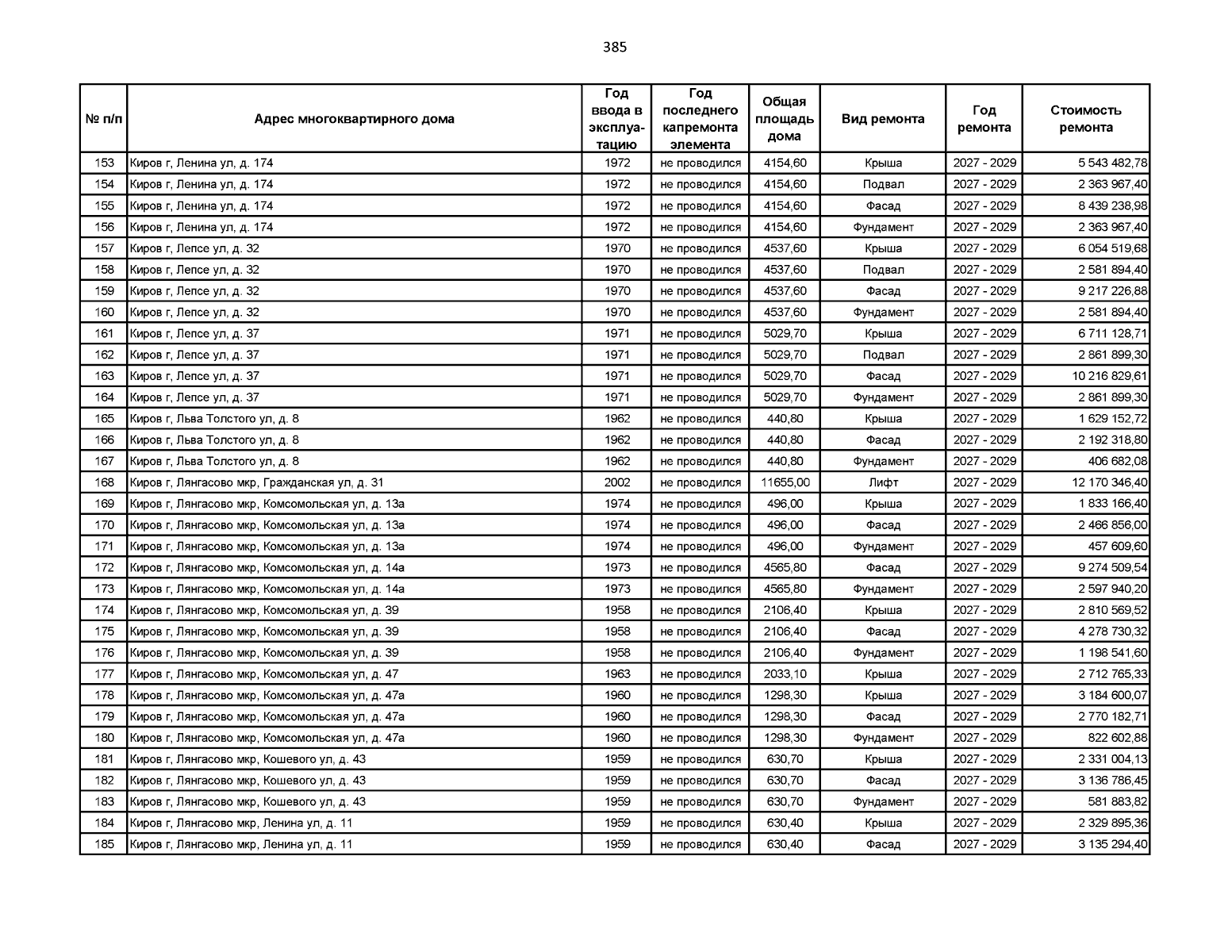 385

| № п/п | Адрес многоквартирного дома | Год ввода в эксплуатацию | Год последнего капремонта элемента | Общая площадь дома | Вид ремонта | Год ремонта | Стоимость ремонта |
|---|---|---|---|---|---|---|---|
| 153 | Киров г, Ленина ул, д. 174 | 1972 | не проводился | 4154,60 | Крыша | 2027 - 2029 | 5 543 482,78 |
| 154 | Киров г, Ленина ул, д. 174 | 1972 | не проводился | 4154,60 | Подвал | 2027 - 2029 | 2 363 967,40 |
| 155 | Киров г, Ленина ул, д. 174 | 1972 | не проводился | 4154,60 | Фасад | 2027 - 2029 | 8 439 238,98 |
| 156 | Киров г, Ленина ул, д. 174 | 1972 | не проводился | 4154,60 | Фундамент | 2027 - 2029 | 2 363 967,40 |
| 157 | Киров г, Лепсе ул, д. 32 | 1970 | не проводился | 4537,60 | Крыша | 2027 - 2029 | 6 054 519,68 |
| 158 | Киров г, Лепсе ул, д. 32 | 1970 | не проводился | 4537,60 | Подвал | 2027 - 2029 | 2 581 894,40 |
| 159 | Киров г, Лепсе ул, д. 32 | 1970 | не проводился | 4537,60 | Фасад | 2027 - 2029 | 9 217 226,88 |
| 160 | Киров г, Лепсе ул, д. 32 | 1970 | не проводился | 4537,60 | Фундамент | 2027 - 2029 | 2 581 894,40 |
| 161 | Киров г, Лепсе ул, д. 37 | 1971 | не проводился | 5029,70 | Крыша | 2027 - 2029 | 6 711 128,71 |
| 162 | Киров г, Лепсе ул, д. 37 | 1971 | не проводился | 5029,70 | Подвал | 2027 - 2029 | 2 861 899,30 |
| 163 | Киров г, Лепсе ул, д. 37 | 1971 | не проводился | 5029,70 | Фасад | 2027 - 2029 | 10 216 829,61 |
| 164 | Киров г, Лепсе ул, д. 37 | 1971 | не проводился | 5029,70 | Фундамент | 2027 - 2029 | 2 861 899,30 |
| 165 | Киров г, Льва Толстого ул, д. 8 | 1962 | не проводился | 440,80 | Крыша | 2027 - 2029 | 1 629 152,72 |
| 166 | Киров г, Льва Толстого ул, д. 8 | 1962 | не проводился | 440,80 | Фасад | 2027 - 2029 | 2 192 318,80 |
| 167 | Киров г, Льва Толстого ул, д. 8 | 1962 | не проводился | 440,80 | Фундамент | 2027 - 2029 | 406 682,08 |
| 168 | Киров г, Лянгасово мкр, Гражданская ул, д. 31 | 2002 | не проводился | 11655,00 | Лифт | 2027 - 2029 | 12 170 346,40 |
| 169 | Киров г, Лянгасово мкр, Комсомольская ул, д. 13а | 1974 | не проводился | 496,00 | Крыша | 2027 - 2029 | 1 833 166,40 |
| 170 | Киров г, Лянгасово мкр, Комсомольская ул, д. 13а | 1974 | не проводился | 496,00 | Фасад | 2027 - 2029 | 2 466 856,00 |
| 171 | Киров г, Лянгасово мкр, Комсомольская ул, д. 13а | 1974 | не проводился | 496,00 | Фундамент | 2027 - 2029 | 457 609,60 |
| 172 | Киров г, Лянгасово мкр, Комсомольская ул, д. 14а | 1973 | не проводился | 4565,80 | Фасад | 2027 - 2029 | 9 274 509,54 |
| 173 | Киров г, Лянгасово мкр, Комсомольская ул, д. 14а | 1973 | не проводился | 4565,80 | Фундамент | 2027 - 2029 | 2 597 940,20 |
| 174 | Киров г, Лянгасово мкр, Комсомольская ул, д. 39 | 1958 | не проводился | 2106,40 | Крыша | 2027 - 2029 | 2 810 569,52 |
| 175 | Киров г, Лянгасово мкр, Комсомольская ул, д. 39 | 1958 | не проводился | 2106,40 | Фасад | 2027 - 2029 | 4 278 730,32 |
| 176 | Киров г, Лянгасово мкр, Комсомольская ул, д. 39 | 1958 | не проводился | 2106,40 | Фундамент | 2027 - 2029 | 1 198 541,60 |
| 177 | Киров г, Лянгасово мкр, Комсомольская ул, д. 47 | 1963 | не проводился | 2033,10 | Крыша | 2027 - 2029 | 2 712 765,33 |
| 178 | Киров г, Лянгасово мкр, Комсомольская ул, д. 47а | 1960 | не проводился | 1298,30 | Крыша | 2027 - 2029 | 3 184 600,07 |
| 179 | Киров г, Лянгасово мкр, Комсомольская ул, д. 47а | 1960 | не проводился | 1298,30 | Фасад | 2027 - 2029 | 2 770 182,71 |
| 180 | Киров г, Лянгасово мкр, Комсомольская ул, д. 47а | 1960 | не проводился | 1298,30 | Фундамент | 2027 - 2029 | 822 602,88 |
| 181 | Киров г, Лянгасово мкр, Кошевого ул, д. 43 | 1959 | не проводился | 630,70 | Крыша | 2027 - 2029 | 2 331 004,13 |
| 182 | Киров г, Лянгасово мкр, Кошевого ул, д. 43 | 1959 | не проводился | 630,70 | Фасад | 2027 - 2029 | 3 136 786,45 |
| 183 | Киров г, Лянгасово мкр, Кошевого ул, д. 43 | 1959 | не проводился | 630,70 | Фундамент | 2027 - 2029 | 581 883,82 |
| 184 | Киров г, Лянгасово мкр, Ленина ул, д. 11 | 1959 | не проводился | 630,40 | Крыша | 2027 - 2029 | 2 329 895,36 |
| 185 | Киров г, Лянгасово мкр, Ленина ул, д. 11 | 1959 | не проводился | 630,40 | Фасад | 2027 - 2029 | 3 135 294,40 |